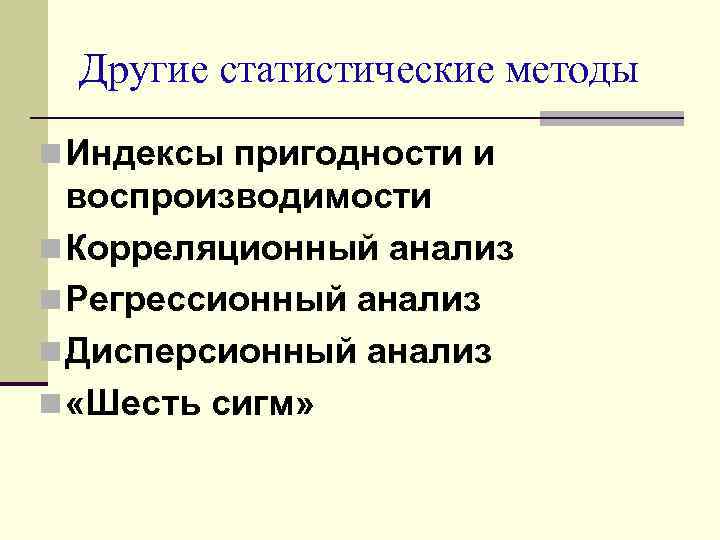 Другие статистические методы

• Индексы пригодности и воспроизводимости
• Корреляционный анализ
• Регрессионный анализ
• Дисперсионный анализ
• «Шесть сигм»